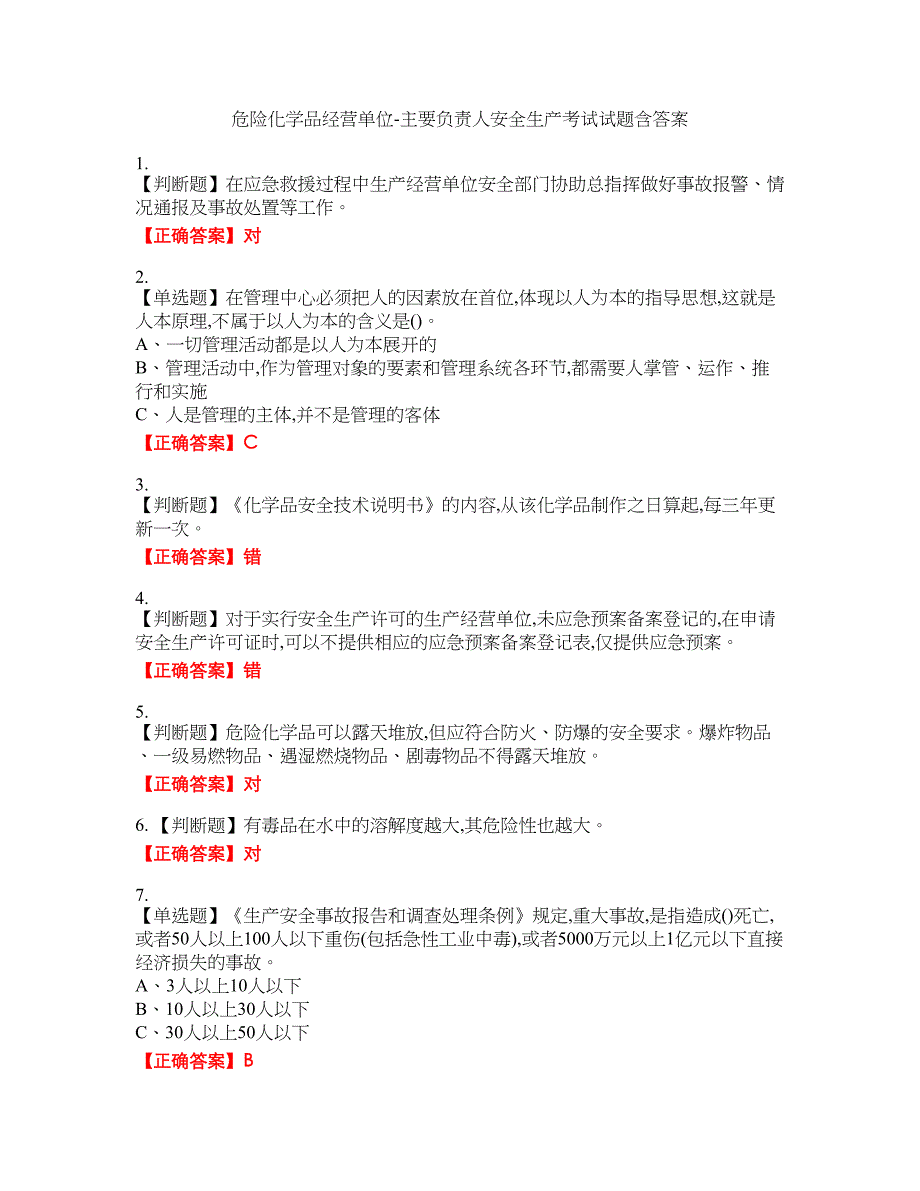 危险化学品经营单位-主要负责人安全生产考试试题含答案

1.
【判断题】在应急救援过程中生产经营单位安全部门协助总指挥做好事故报警、情况通报及事故处置等工作。
【正确答案】对

2.
【单选题】在管理中心必须把人的因素放在首位,体现以人为本的指导思想,这就是人本原理,不属于以人为本的含义是()。
A、一切管理活动都是以人为本展开的
B、管理活动中,作为管理对象的要素和管理系统各环节,都需要人掌管、运作、推行和实施
C、人是管理的主体,并不是管理的客体
【正确答案】C

3.
【判断题】《化学品安全技术说明书》的内容,从该化学品制作之日算起,每三年更新一次。
【正确答案】错

4.
【判断题】对于实行安全生产许可的生产经营单位,未应急预案备案登记的,在申请安全生产许可证时,可以不提供相应的应急预案备案登记表,仅提供应急预案。
【正确答案】错

5.
【判断题】危险化学品可以露天堆放,但应符合防火、防爆的安全要求。爆炸物品、一级易燃物品、遇湿燃烧物品、剧毒物品不得露天堆放。
【正确答案】对

6.【判断题】有毒品在水中的溶解度越大,其危险性也越大。
【正确答案】对

7.
【单选题】《生产安全事故报告和调查处理条例》规定,重大事故,是指造成()死亡,或者50人以上100人以下重伤(包括急性工业中毒),或者5000万元以上1亿元以下直接经济损失的事故。
A、3人以上10人以下
B、10人以上30人以下
C、30人以上50人以下
【正确答案】B